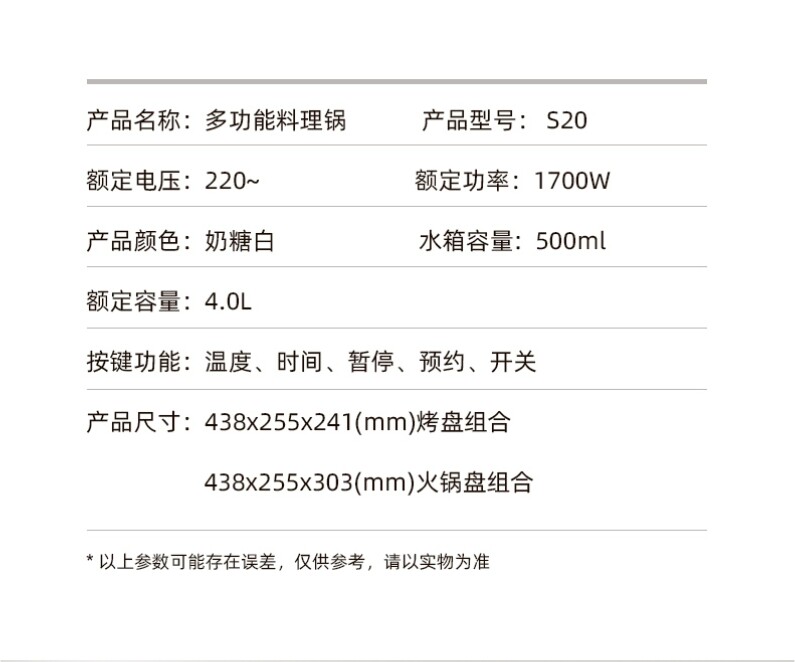 产品名称：多功能料理锅 产品型号：S20

额定电压：220~ 额定功率：1700W

产品颜色：奶糖白 水箱容量：500ml

额定容量：4.0L

按键功能：温度、时间、暂停、预约、开关

产品尺寸：438x255x241(mm)烤盘组合

438x255x303(mm)火锅盘组合

* 以上参数可能存在误差，仅供参考，请以实物为准